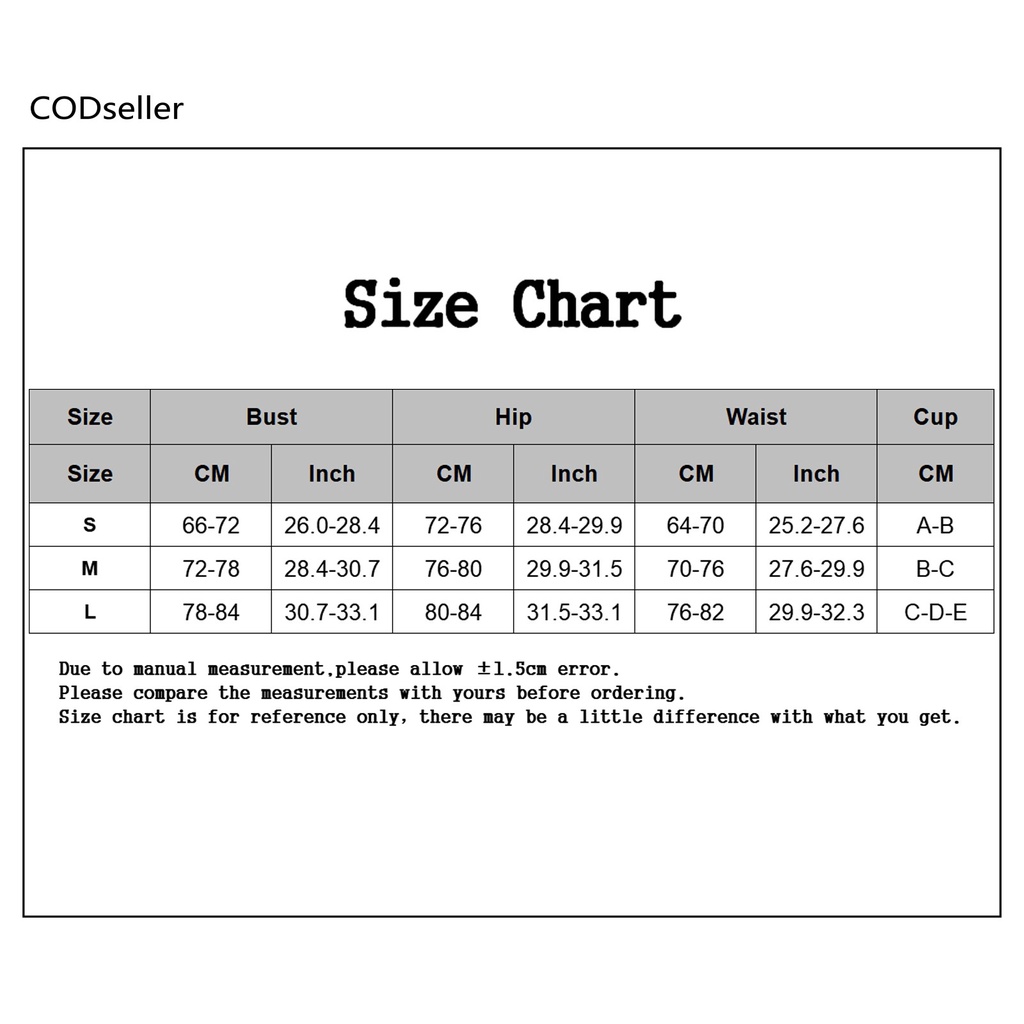 CODseller

Size Chart

| Size | Bust | | Hip | | Waist | | Cup |
|---|---|---|---|---|---|---|---|
| Size | CM | Inch | CM | Inch | CM | Inch | CM |
| S | 66-72 | 26.0-28.4 | 72-76 | 28.4-29.9 | 64-70 | 25.2-27.6 | A-B |
| M | 72-78 | 28.4-30.7 | 76-80 | 29.9-31.5 | 70-76 | 27.6-29.9 | B-C |
| L | 78-84 | 30.7-33.1 | 80-84 | 31.5-33.1 | 76-82 | 29.9-32.3 | C-D-E |

Due to manual measurement,please allow ±1.5cm error.
Please compare the measurements with yours before ordering.
Size chart is for reference only, there may be a little difference with what you get.